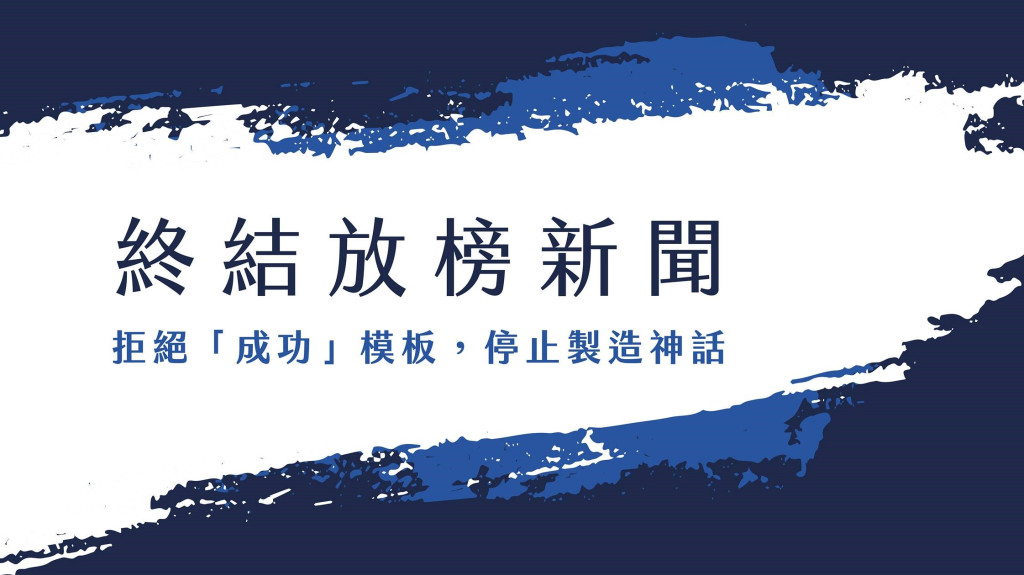 終結放榜新聞

拒絕「成功」模板，停止製造神話